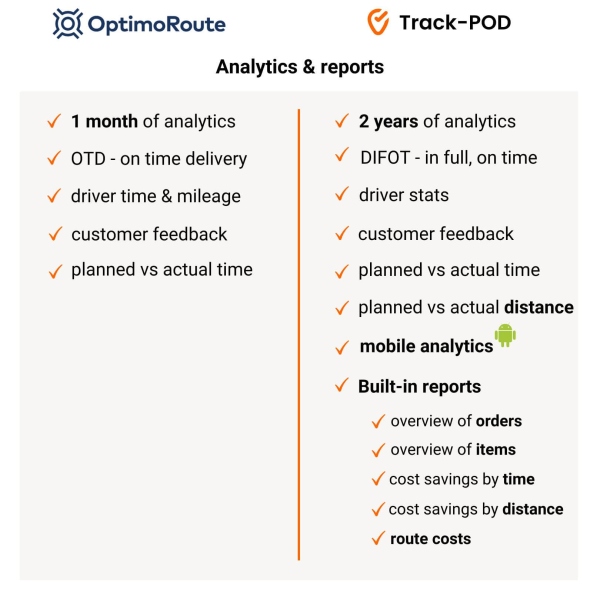 OptimoRoute

Track-POD

Analytics & reports

✓ 1 month of analytics
✓ OTD - on time delivery
✓ driver time & mileage
✓ customer feedback
✓ planned vs actual time

✓ 2 years of analytics
✓ DIFOT - in full, on time
✓ driver stats
✓ customer feedback
✓ planned vs actual time
✓ planned vs actual distance
✓ mobile analytics
✓ Built-in reports
✓ overview of orders
✓ overview of items
✓ cost savings by time
✓ cost savings by distance
✓ route costs